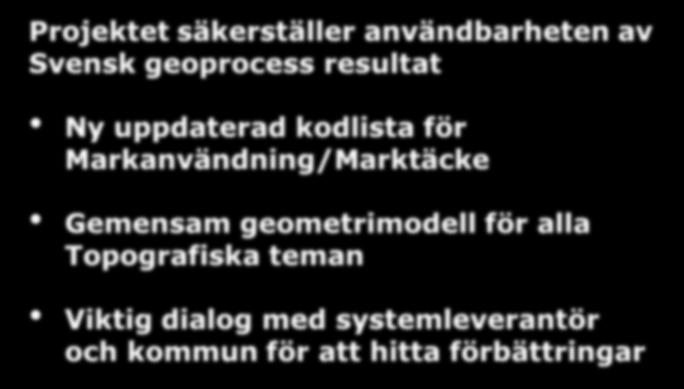 Projektet säkerställer användbarheten av Svensk geoprocess resultat

• Ny uppdaterad kodlista för Markanvändning/Marktäcke

• Gemensam geometrimodell för alla Topografiska teman

• Viktig dialog med systemleverantör och kommun för att hitta förbättringar